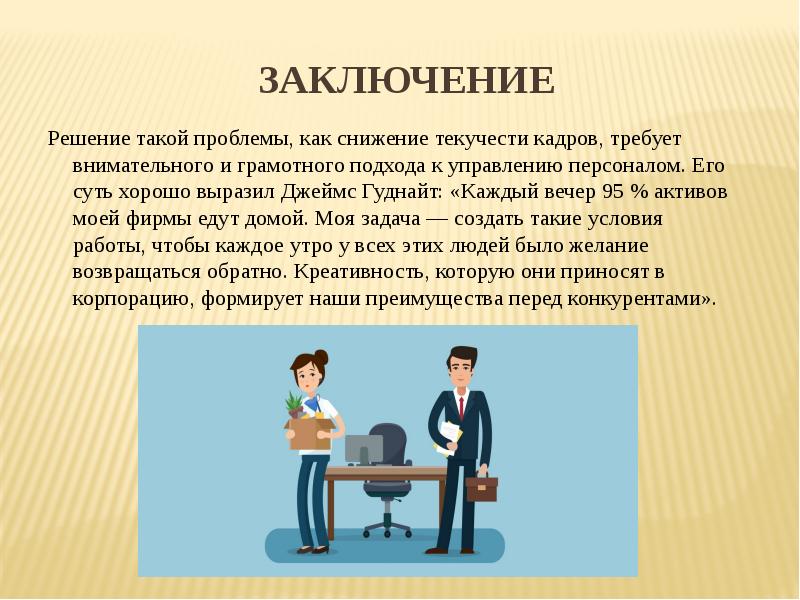 ЗАКЛЮЧЕНИЕ

Решение такой проблемы, как снижение текучести кадров, требует внимательного и грамотного подхода к управлению персоналом. Его суть хорошо выразил Джеймс Гуднайт: «Каждый вечер 95 % активов моей фирмы едут домой. Моя задача — создать такие условия работы, чтобы каждое утро у всех этих людей было желание возвращаться обратно. Креативность, которую они приносят в корпорацию, формирует наши преимущества перед конкурентами».